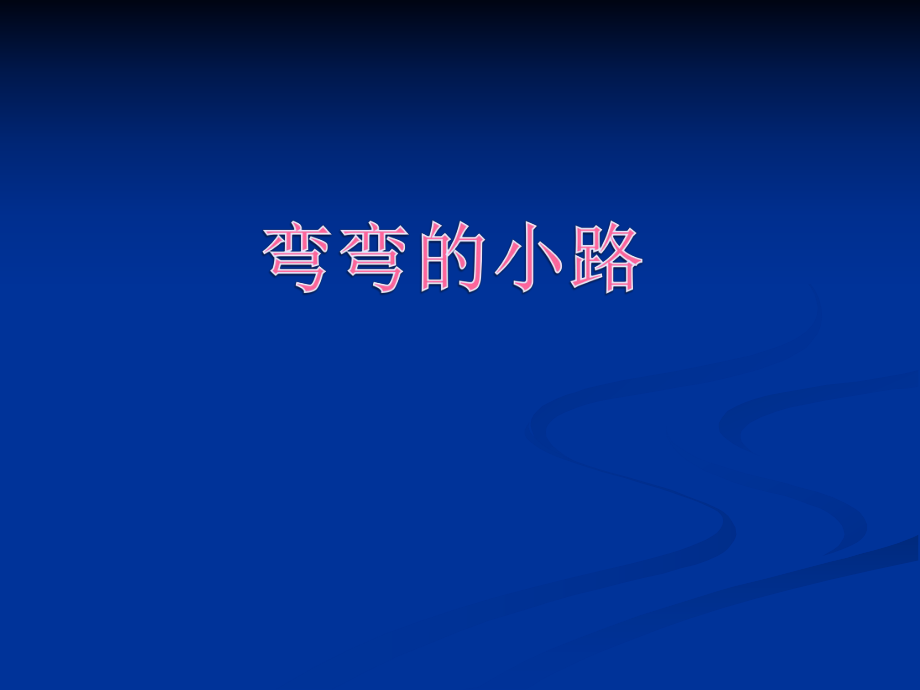 弯弯的小路